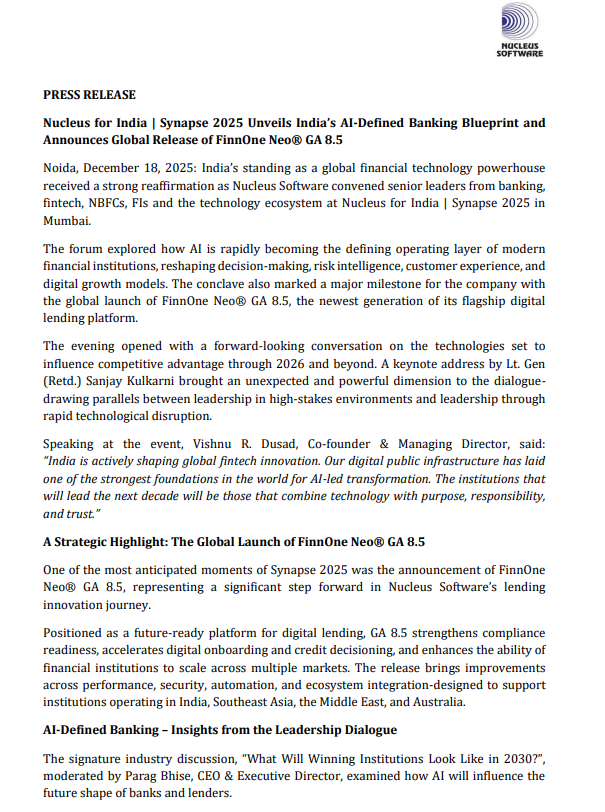 NUCLEUS SOFTWARE

PRESS RELEASE

Nucleus for India | Synapse 2025 Unveils India's AI-Defined Banking Blueprint and Announces Global Release of FinnOne Neo® GA 8.5

Noida, December 18, 2025: India's standing as a global financial technology powerhouse received a strong reaffirmation as Nucleus Software convened senior leaders from banking, fintech, NBFCs, FIs and the technology ecosystem at Nucleus for India | Synapse 2025 in Mumbai.

The forum explored how AI is rapidly becoming the defining operating layer of modern financial institutions, reshaping decision-making, risk intelligence, customer experience, and digital growth models. The conclave also marked a major milestone for the company with the global launch of FinnOne Neo® GA 8.5, the newest generation of its flagship digital lending platform.

The evening opened with a forward-looking conversation on the technologies set to influence competitive advantage through 2026 and beyond. A keynote address by Lt. Gen (Retd.) Sanjay Kulkarni brought an unexpected and powerful dimension to the dialogue-drawing parallels between leadership in high-stakes environments and leadership through rapid technological disruption.

Speaking at the event, Vishnu R. Dusad, Co-founder & Managing Director, said: "India is actively shaping global fintech innovation. Our digital public infrastructure has laid one of the strongest foundations in the world for AI-led transformation. The institutions that will lead the next decade will be those that combine technology with purpose, responsibility, and trust."

A Strategic Highlight: The Global Launch of FinnOne Neo® GA 8.5

One of the most anticipated moments of Synapse 2025 was the announcement of FinnOne Neo® GA 8.5, representing a significant step forward in Nucleus Software's lending innovation journey.

Positioned as a future-ready platform for digital lending, GA 8.5 strengthens compliance readiness, accelerates digital onboarding and credit decisioning, and enhances the ability of financial institutions to scale across multiple markets. The release brings improvements across performance, security, automation, and ecosystem integration-designed to support institutions operating in India, Southeast Asia, the Middle East, and Australia.

AI-Defined Banking – Insights from the Leadership Dialogue

The signature industry discussion, "What Will Winning Institutions Look Like in 2030?", moderated by Parag Bhise, CEO & Executive Director, examined how AI will influence the future shape of banks and lenders.